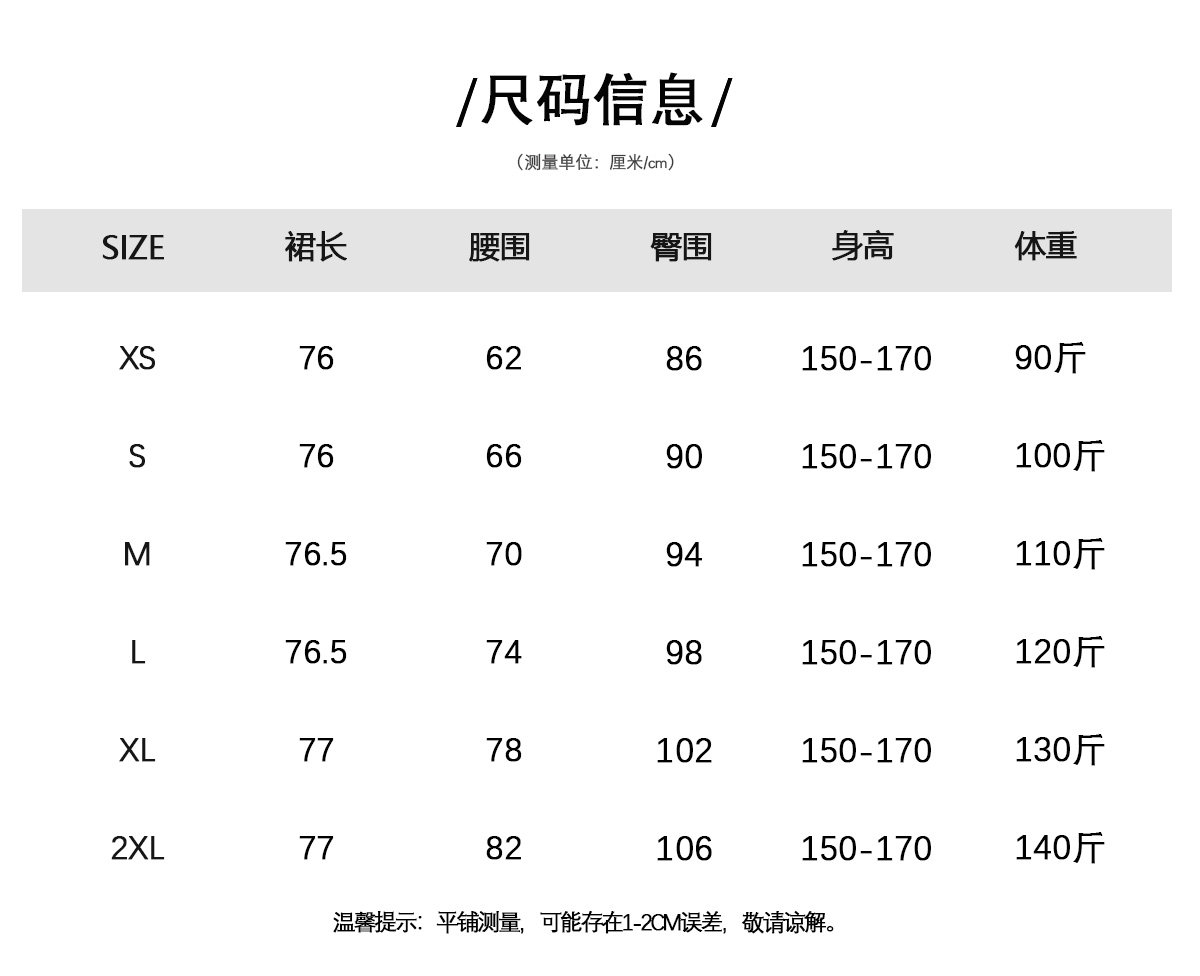 /尺码信息/

（测量单位：厘米/cm）

| SIZE | 裙长 | 腰围 | 臀围 | 身高 | 体重 |
|---|---|---|---|---|---|
| XS | 76 | 62 | 86 | 150-170 | 90斤 |
| S | 76 | 66 | 90 | 150-170 | 100斤 |
| M | 76.5 | 70 | 94 | 150-170 | 110斤 |
| L | 76.5 | 74 | 98 | 150-170 | 120斤 |
| XL | 77 | 78 | 102 | 150-170 | 130斤 |
| 2XL | 77 | 82 | 106 | 150-170 | 140斤 |

温馨提示：平铺测量，可能存在1-2CM误差，敬请谅解。